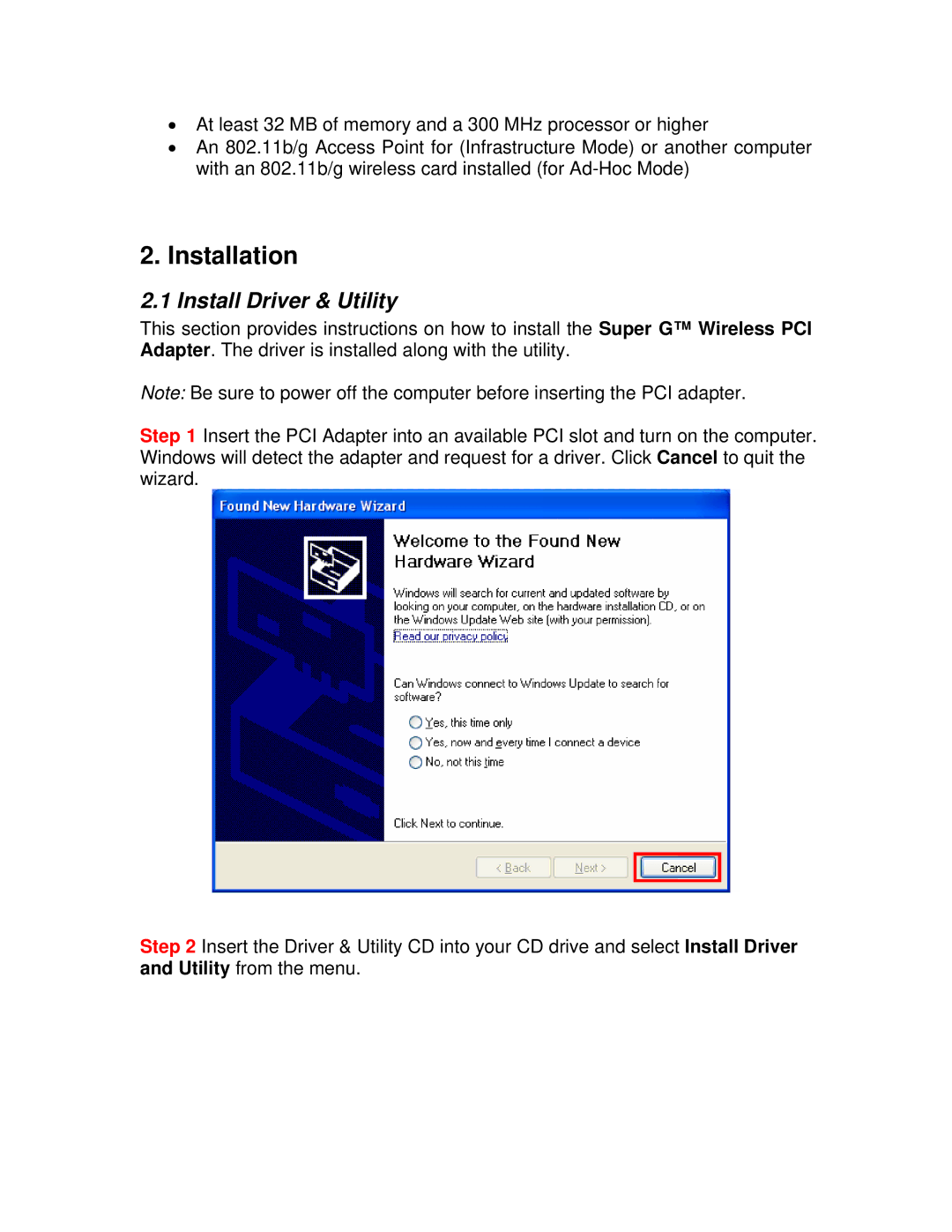 • At least 32 MB of memory and a 300 MHz processor or higher
• An 802.11b/g Access Point for (Infrastructure Mode) or another computer with an 802.11b/g wireless card installed (for Ad-Hoc Mode)

2. Installation

2.1 Install Driver & Utility

This section provides instructions on how to install the Super G™ Wireless PCI Adapter. The driver is installed along with the utility.

Note: Be sure to power off the computer before inserting the PCI adapter.

Step 1 Insert the PCI Adapter into an available PCI slot and turn on the computer. Windows will detect the adapter and request for a driver. Click Cancel to quit the wizard.

Found New Hardware Wizard

Welcome to the Found New Hardware Wizard

Windows will search for current and updated software by looking on your computer, on the hardware installation CD, or on the Windows Update Web site (with your permission).
Read our privacy policy

Can Windows connect to Windows Update to search for software?

Yes, this time only
Yes, now and every time I connect a device
No, not this time

Click Next to continue.

< Back Next > Cancel

Step 2 Insert the Driver & Utility CD into your CD drive and select Install Driver and Utility from the menu.